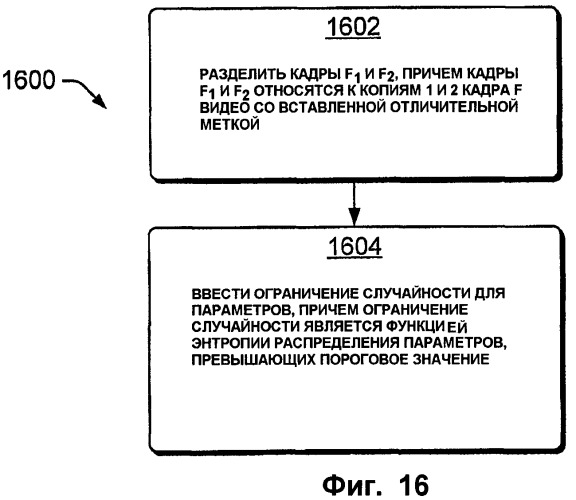 1600

1602

РАЗДЕЛИТЬ КАДРЫ $F_1$ И $F_2$, ПРИЧЕМ КАДРЫ $F_1$ И $F_2$ ОТНОСЯТСЯ К КОПИЯМ 1 И 2 КАДРА F ВИДЕО СО ВСТАВЛЕННОЙ ОТЛИЧИТЕЛЬНОЙ МЕТКОЙ

1604

ВВЕСТИ ОГРАНИЧЕНИЕ СЛУЧАЙНОСТИ ДЛЯ ПАРАМЕТРОВ, ПРИЧЕМ ОГРАНИЧЕНИЕ СЛУЧАЙНОСТИ ЯВЛЯЕТСЯ ФУНКЦИЕЙ ЭНТРОПИИ РАСПРЕДЕЛЕНИЯ ПАРАМЕТРОВ, ПРЕВЫШАЮЩИХ ПОРОГОВОЕ ЗНАЧЕНИЕ

Фиг. 16